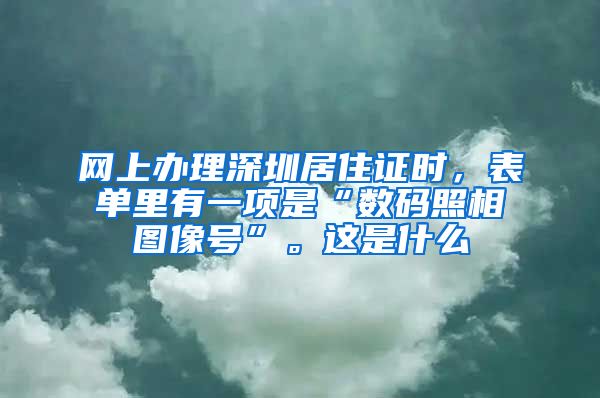 网上办理深圳居住证时，表单里有一项是“数码照相图像号”。这是什么